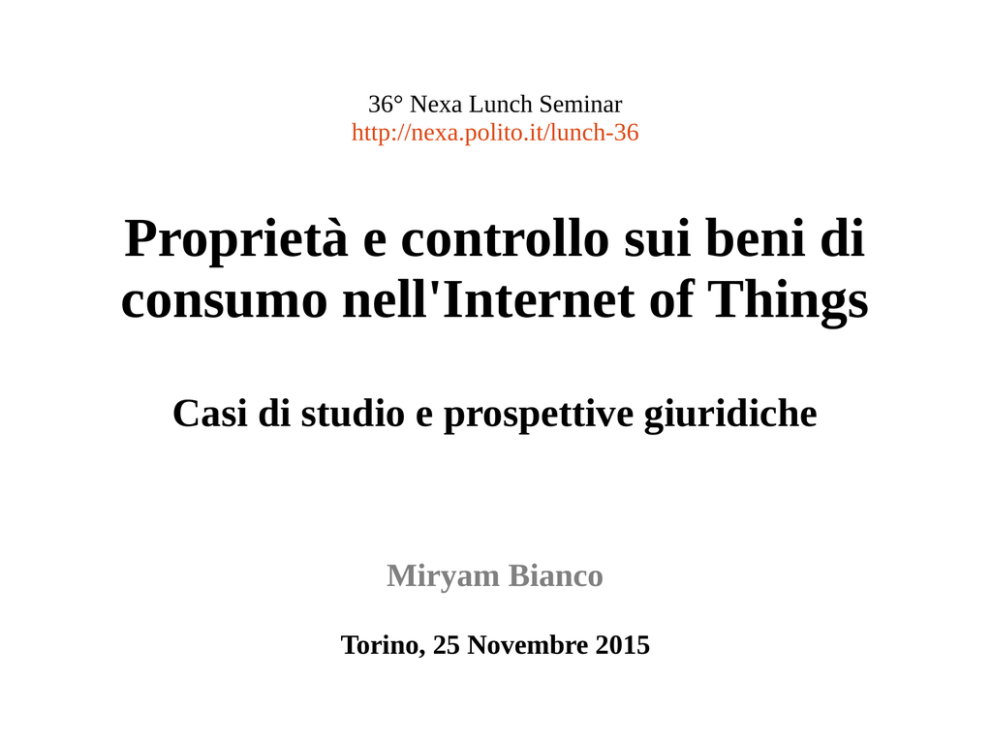 36° Nexa Lunch Seminar
http://nexa.polito.it/lunch-36

Proprietà e controllo sui beni di consumo nell'Internet of Things

Casi di studio e prospettive giuridiche

Miryam Bianco

Torino, 25 Novembre 2015